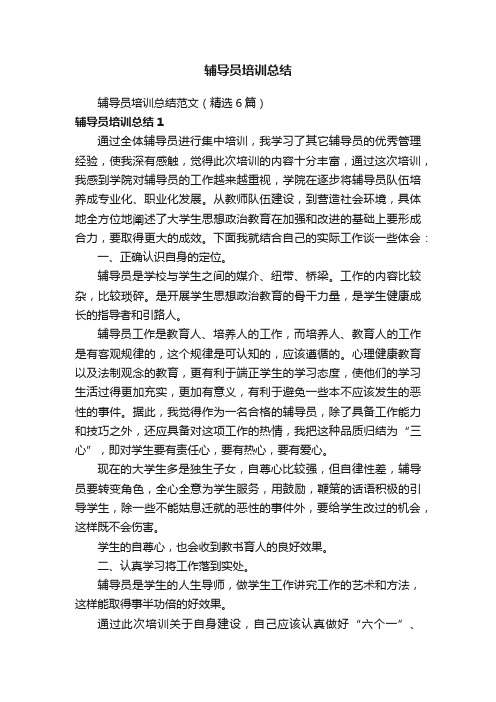 辅导员培训总结

辅导员培训总结范文（精选6篇）

辅导员培训总结1

通过全体辅导员进行集中培训，我学习了其它辅导员的优秀管理经验，使我深有感触，觉得此次培训的内容十分丰富，通过这次培训，我感到学院对辅导员的工作越来越重视，学院在逐步将辅导员队伍培养成专业化、职业化发展。从教师队伍建设，到营造社会环境，具体地全方位地阐述了大学生思想政治教育在加强和改进的基础上要形成合力，要取得更大的成效。下面我就结合自己的实际工作谈一些体会：

一、正确认识自身的定位。

辅导员是学校与学生之间的媒介、纽带、桥梁。工作的内容比较杂，比较琐碎。是开展学生思想政治教育的骨干力量，是学生健康成长的指导者和引路人。

辅导员工作是教育人、培养人的工作，而培养人、教育人的工作是有客观规律的，这个规律是可认知的，应该遵循的。心理健康教育以及法制观念的教育，更有利于端正学生的学习态度，使他们的学习生活过得更加充实，更加有意义，有利于避免一些本不应该发生的恶性的事件。据此，我觉得作为一名合格的辅导员，除了具备工作能力和技巧之外，还应具备对这项工作的热情，我把这种品质归结为“三心”，即对学生要有责任心，要有热心，要有爱心。

现在的大学生多是独生子女，自尊心比较强，但自律性差，辅导员要转变角色，全心全意为学生服务，用鼓励，鞭策的话语积极的引导学生，除一些不能姑息迁就的恶性的事件外，要给学生改过的机会，这样既不会伤害。

学生的自尊心，也会收到教书育人的良好效果。

二、认真学习将工作落到实处。

辅导员是学生的人生导师，做学生工作讲究工作的艺术和方法，这样能取得事半功倍的好效果。

通过此次培训关于自身建设，自己应该认真做好“六个一”、